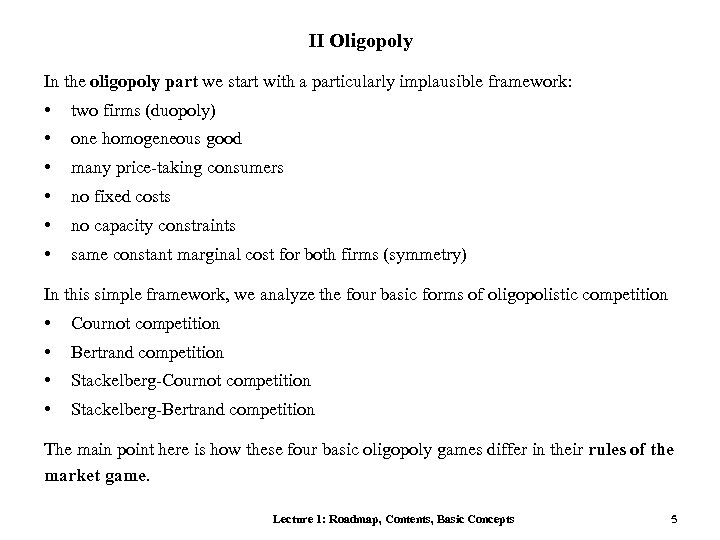 II Oligopoly

In the oligopoly part we start with a particularly implausible framework:

• two firms (duopoly)
• one homogeneous good
• many price-taking consumers
• no fixed costs
• no capacity constraints
• same constant marginal cost for both firms (symmetry)

In this simple framework, we analyze the four basic forms of oligopolistic competition

• Cournot competition
• Bertrand competition
• Stackelberg-Cournot competition
• Stackelberg-Bertrand competition

The main point here is how these four basic oligopoly games differ in their rules of the market game.

Lecture 1: Roadmap, Contents, Basic Concepts 5